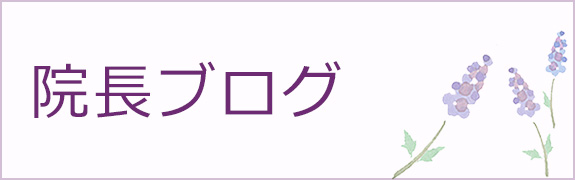 院長ブログ